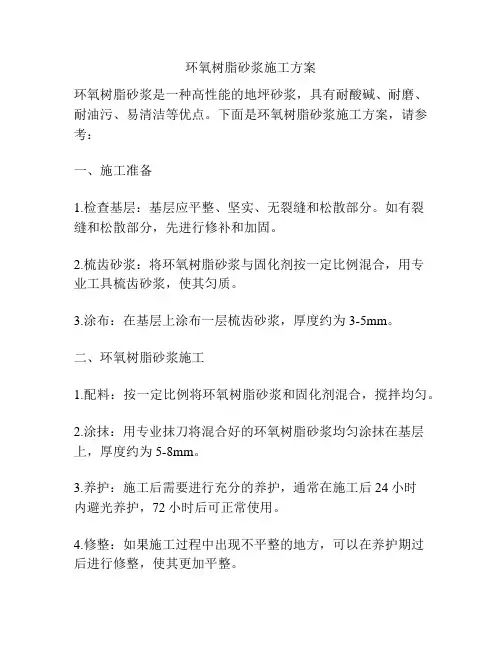 环氧树脂砂浆施工方案

环氧树脂砂浆是一种高性能的地坪砂浆，具有耐酸碱、耐磨、耐油污、易清洁等优点。下面是环氧树脂砂浆施工方案，请参考：

一、施工准备

1.检查基层：基层应平整、坚实、无裂缝和松散部分。如有裂缝和松散部分，先进行修补和加固。

2.梳齿砂浆：将环氧树脂砂浆与固化剂按一定比例混合，用专业工具梳齿砂浆，使其匀质。

3.涂布：在基层上涂布一层梳齿砂浆，厚度约为 3-5mm。

二、环氧树脂砂浆施工

1.配料：按一定比例将环氧树脂砂浆和固化剂混合，搅拌均匀。

2.涂抹：用专业抹刀将混合好的环氧树脂砂浆均匀涂抹在基层上，厚度约为 5-8mm。

3.养护：施工后需要进行充分的养护，通常在施工后 24 小时内避光养护，72 小时后可正常使用。

4.修整：如果施工过程中出现不平整的地方，可以在养护期过后进行修整，使其更加平整。